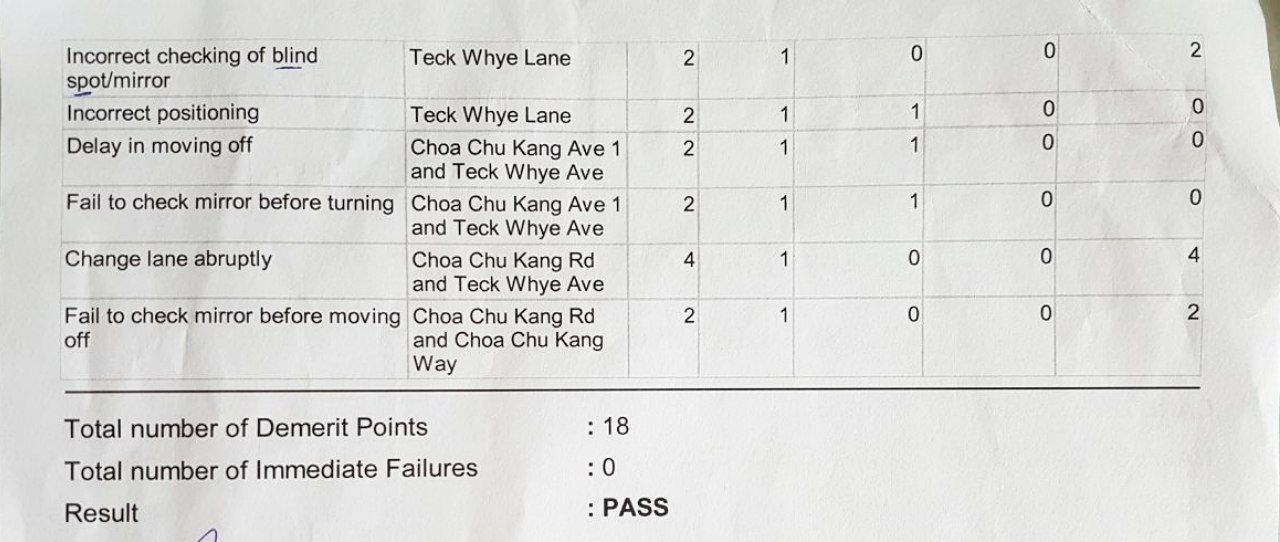 | Incorrect checking of blind spot/mirror | Teck Whye Lane | 2 | 1 | 0 | 0 | 2 |
|---|---|---|---|---|---|---|
| Incorrect positioning | Teck Whye Lane | 2 | 1 | 1 | 0 | 0 |
| Delay in moving off | Choa Chu Kang Ave 1 and Teck Whye Ave | 2 | 1 | 1 | 0 | 0 |
| Fail to check mirror before turning | Choa Chu Kang Ave 1 and Teck Whye Ave | 2 | 1 | 1 | 0 | 0 |
| Change lane abruptly | Choa Chu Kang Rd and Teck Whye Ave | 4 | 1 | 0 | 0 | 4 |
| Fail to check mirror before moving off | Choa Chu Kang Rd and Choa Chu Kang Way | 2 | 1 | 0 | 0 | 2 |

Total number of Demerit Points : 18
Total number of Immediate Failures : 0
Result : PASS